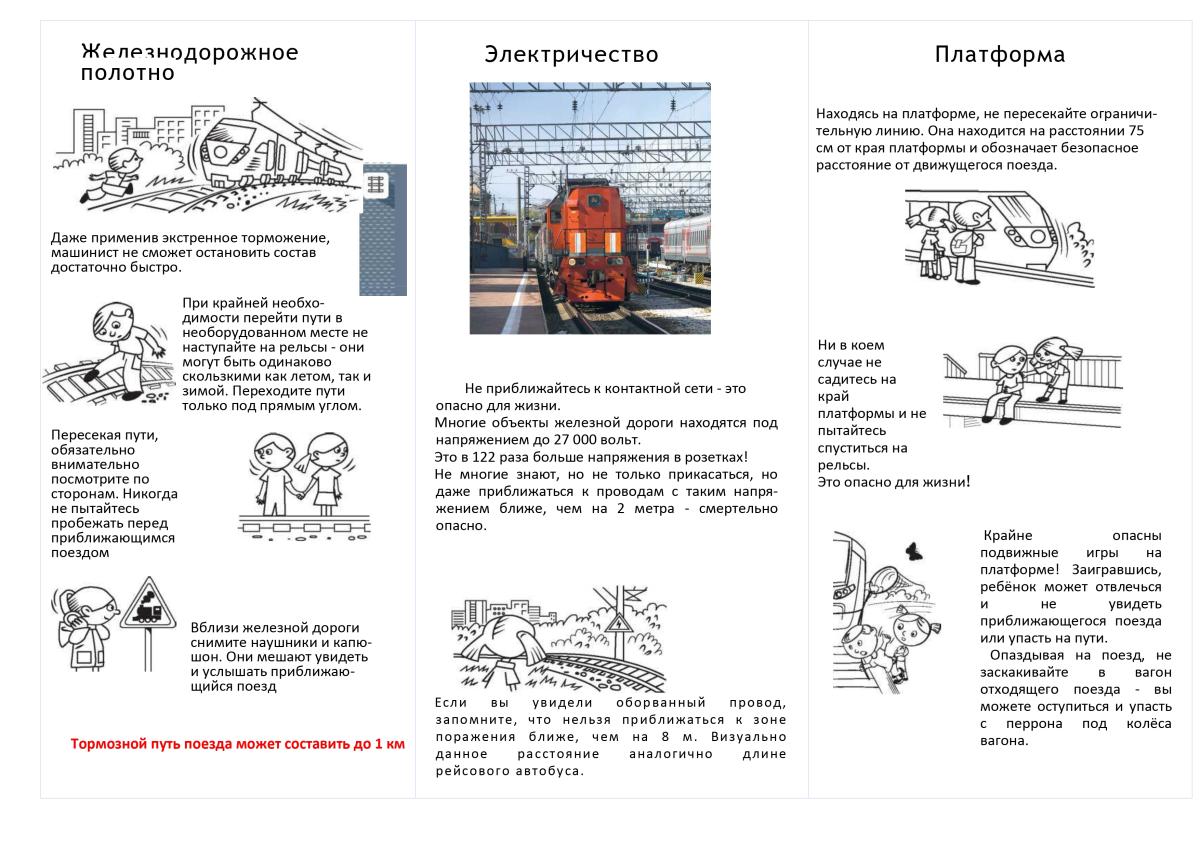 Железнодорожное полотно

Даже применив экстренное торможение, машинист не сможет остановить состав достаточно быстро.

При крайней необходимости перейти пути в необорудованном месте не наступайте на рельсы - они могут быть одинаково скользкими как летом, так и зимой. Переходите пути только под прямым углом.

Пересекая пути, обязательно внимательно посмотрите по сторонам. Никогда не пытайтесь пробежать перед приближающимся поездом

Вблизи железной дороги снимите наушники и капюшон. Они мешают увидеть и услышать приближающийся поезд

Тормозной путь поезда может составить до 1 км

Электричество

Не приближайтесь к контактной сети - это опасно для жизни.
Многие объекты железной дороги находятся под напряжением до 27 000 вольт.
Это в 122 раза больше напряжения в розетках!
Не многие знают, но не только прикасаться, но даже приближаться к проводам с таким напряжением ближе, чем на 2 метра - смертельно опасно.

Если вы увидели оборванный провод, запомните, что нельзя приближаться к зоне поражения ближе, чем на 8 м. Визуально данное расстояние аналогично длине рейсового автобуса.

Платформа

Находясь на платформе, не пересекайте ограничительную линию. Она находится на расстоянии 75 см от края платформы и обозначает безопасное расстояние от движущегося поезда.

Ни в коем случае не садитесь на край платформы и не пытайтесь спуститься на рельсы.
Это опасно для жизни!

Крайне опасны подвижные игры на платформе! Заигравшись, ребёнок может отвлечься и не увидеть приближающегося поезда или упасть на пути.
Опаздывая на поезд, не заскакивайте в вагон отходящего поезда - вы можете оступиться и упасть с перрона под колёса вагона.